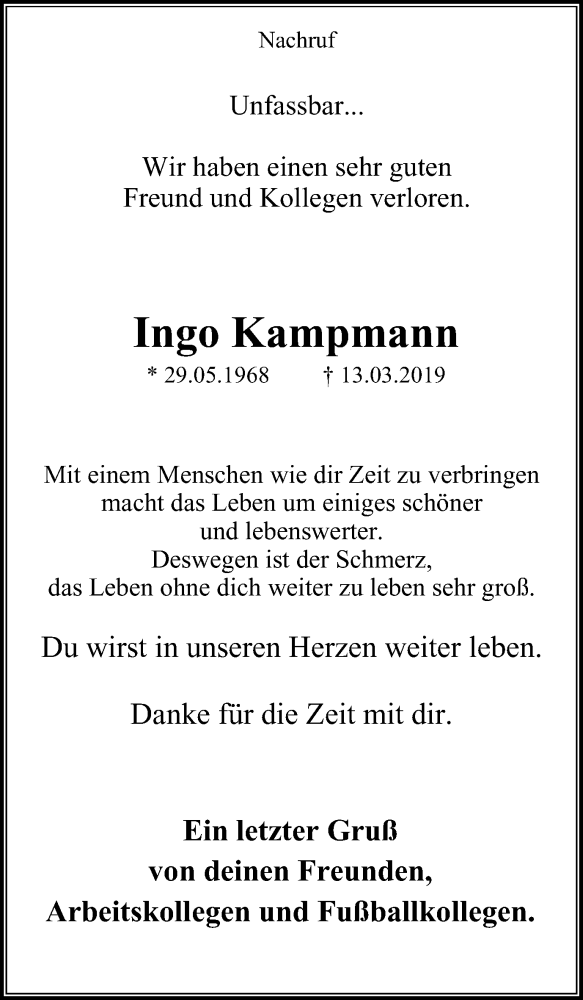 Nachruf

Unfassbar...

Wir haben einen sehr guten
Freund und Kollegen verloren.

Ingo Kampmann

* 29.05.1968 † 13.03.2019

Mit einem Menschen wie dir Zeit zu verbringen
macht das Leben um einiges schöner
und lebenswerter.
Deswegen ist der Schmerz,
das Leben ohne dich weiter zu leben sehr groß.

Du wirst in unseren Herzen weiter leben.

Danke für die Zeit mit dir.

Ein letzter Gruß
von deinen Freunden,
Arbeitskollegen und Fußballkollegen.